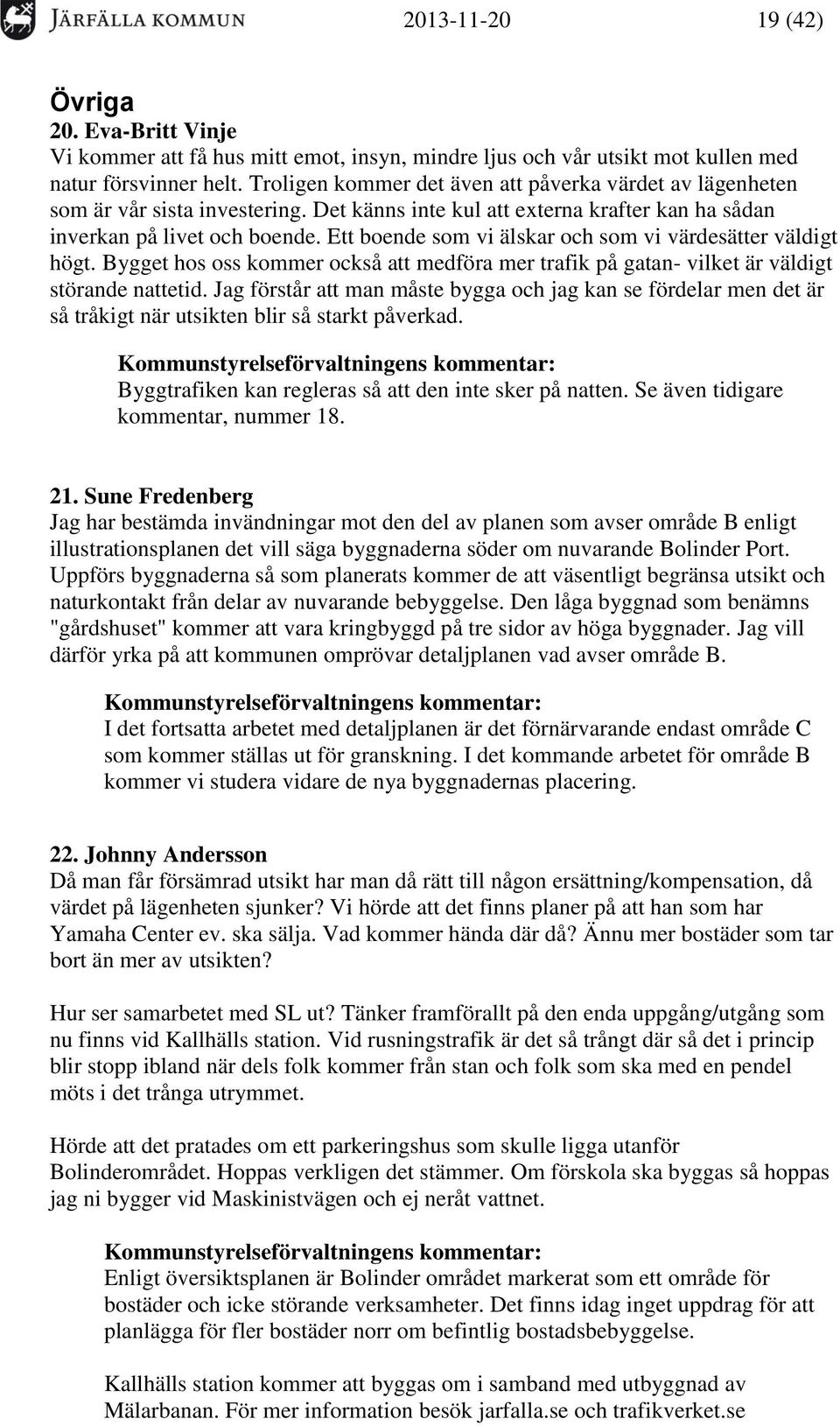 JÄRFÄLLA KOMMUN 2013-11-20 19 (42)

Övriga
20. Eva-Britt Vinje
Vi kommer att få hus mitt emot, insyn, mindre ljus och vår utsikt mot kullen med natur försvinner helt. Troligen kommer det även att påverka värdet av lägenheten som är vår sista investering. Det känns inte kul att externa krafter kan ha sådan inverkan på livet och boende. Ett boende som vi älskar och som vi värdesätter väldigt högt. Bygget hos oss kommer också att medföra mer trafik på gatan- vilket är väldigt störande nattetid. Jag förstår att man måste bygga och jag kan se fördelar men det är så tråkigt när utsikten blir så starkt påverkad.

Kommunstyrelseförvaltningens kommentar:
Byggtrafiken kan regleras så att den inte sker på natten. Se även tidigare kommentar, nummer 18.

21. Sune Fredenberg
Jag har bestämda invändningar mot den del av planen som avser område B enligt illustrationsplanen det vill säga byggnaderna söder om nuvarande Bolinder Port. Uppförs byggnaderna så som planerats kommer de att väsentligt begränsa utsikt och naturkontakt från delar av nuvarande bebyggelse. Den låga byggnad som benämns "gårdshuset" kommer att vara kringbyggd på tre sidor av höga byggnader. Jag vill därför yrka på att kommunen omprövar detaljplanen vad avser område B.

Kommunstyrelseförvaltningens kommentar:
I det fortsatta arbetet med detaljplanen är det förnärvarande endast område C som kommer ställas ut för granskning. I det kommande arbetet för område B kommer vi studera vidare de nya byggnadernas placering.

22. Johnny Andersson
Då man får försämrad utsikt har man då rätt till någon ersättning/kompensation, då värdet på lägenheten sjunker? Vi hörde att det finns planer på att han som har Yamaha Center ev. ska sälja. Vad kommer hända där då? Ännu mer bostäder som tar bort än mer av utsikten?

Hur ser samarbetet med SL ut? Tänker framförallt på den enda uppgång/utgång som nu finns vid Kallhälls station. Vid rusningstrafik är det så trångt där så det i princip blir stopp ibland när dels folk kommer från stan och folk som ska med en pendel möts i det trånga utrymmet.

Hörde att det pratades om ett parkeringshus som skulle ligga utanför Bolinderområdet. Hoppas verkligen det stämmer. Om förskola ska byggas så hoppas jag ni bygger vid Maskinistvägen och ej neråt vattnet.

Kommunstyrelseförvaltningens kommentar:
Enligt översiktsplanen är Bolinder området markerat som ett område för bostäder och icke störande verksamheter. Det finns idag inget uppdrag för att planlägga för fler bostäder norr om befintlig bostadsbebyggelse.

Kallhälls station kommer att byggas om i samband med utbyggnad av Mälarbanan. För mer information besök jarfalla.se och trafikverket.se